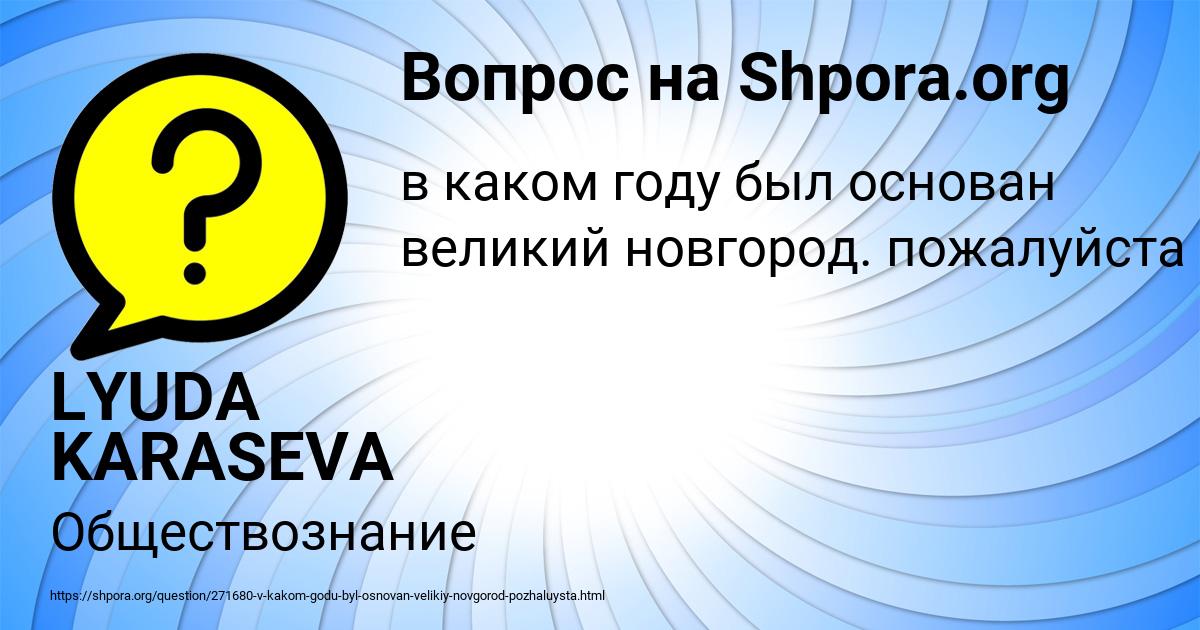 Вопрос на Shpora.org

в каком году был основан великий новгород. пожалуйста

LYUDA KARASEVA

Обществознание

https://shpora.org/question/271680-v-kakom-godu-byl-osnovan-velikiy-novgorod-pozhaluysta.html